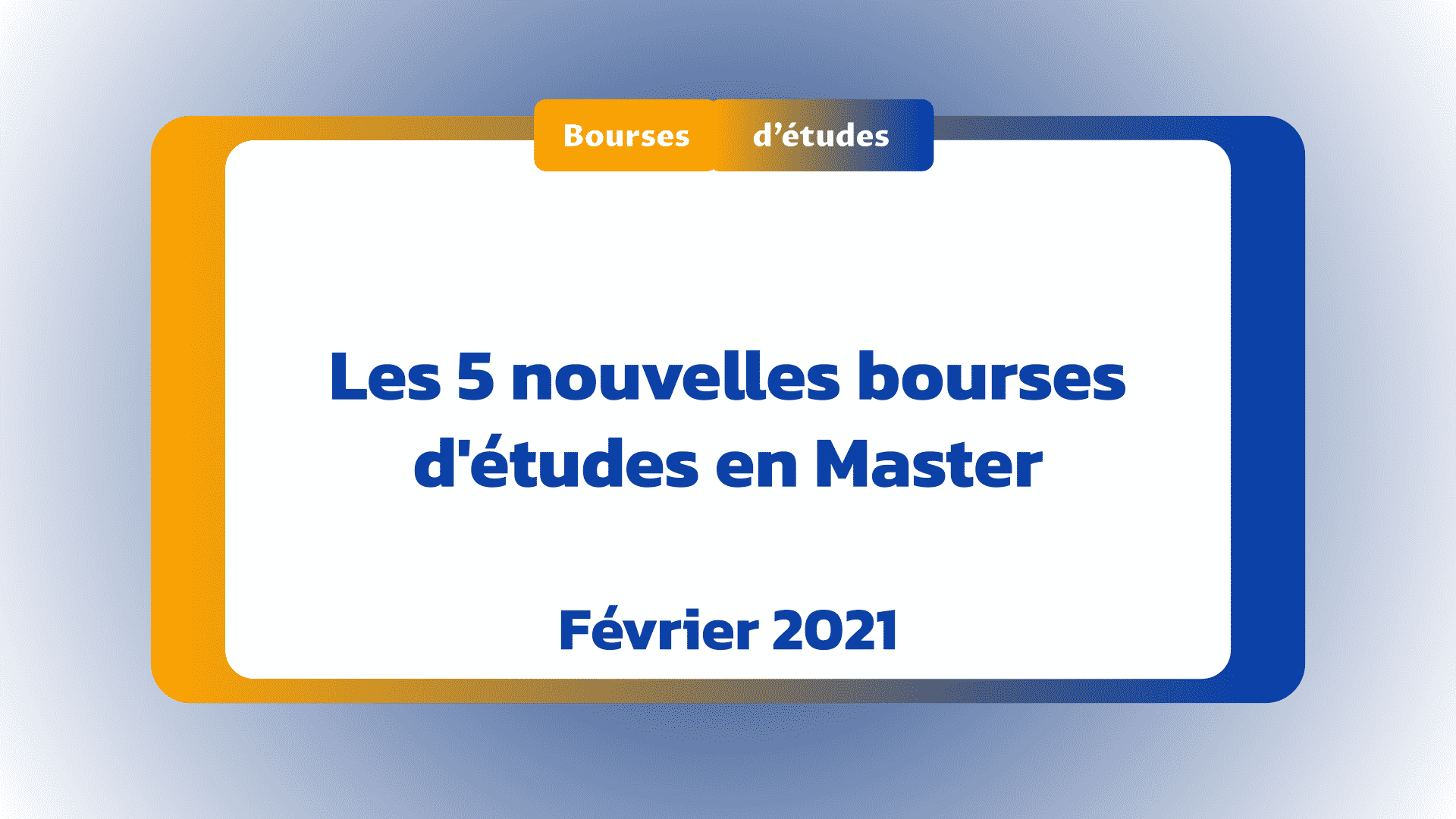 Bourses d’études

Les 5 nouvelles bourses d'études en Master

Février 2021